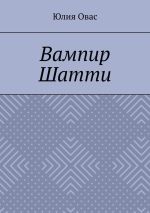 Юлия Овас

Вампир Шатти